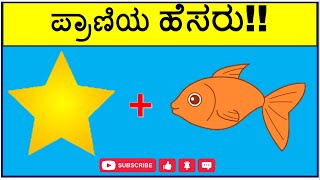 ಪ್ರಾಣಿಯ ಹೆಸರು!!

+

SUBSCRIBE